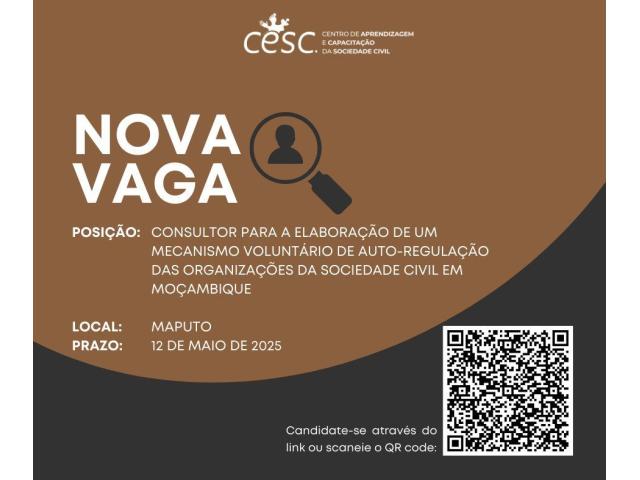 cesc. CENTRO DE APRENDIZAGEM E CAPACITAÇÃO DA SOCIEDADE CIVIL

NOVA VAGA

POSIÇÃO: CONSULTOR PARA A ELABORAÇÃO DE UM MECANISMO VOLUNTÁRIO DE AUTO-REGULAÇÃO DAS ORGANIZAÇÕES DA SOCIEDADE CIVIL EM MOÇAMBIQUE

LOCAL: MAPUTO
PRAZO: 12 DE MAIO DE 2025

Candidate-se através do link ou scaneie o QR code: